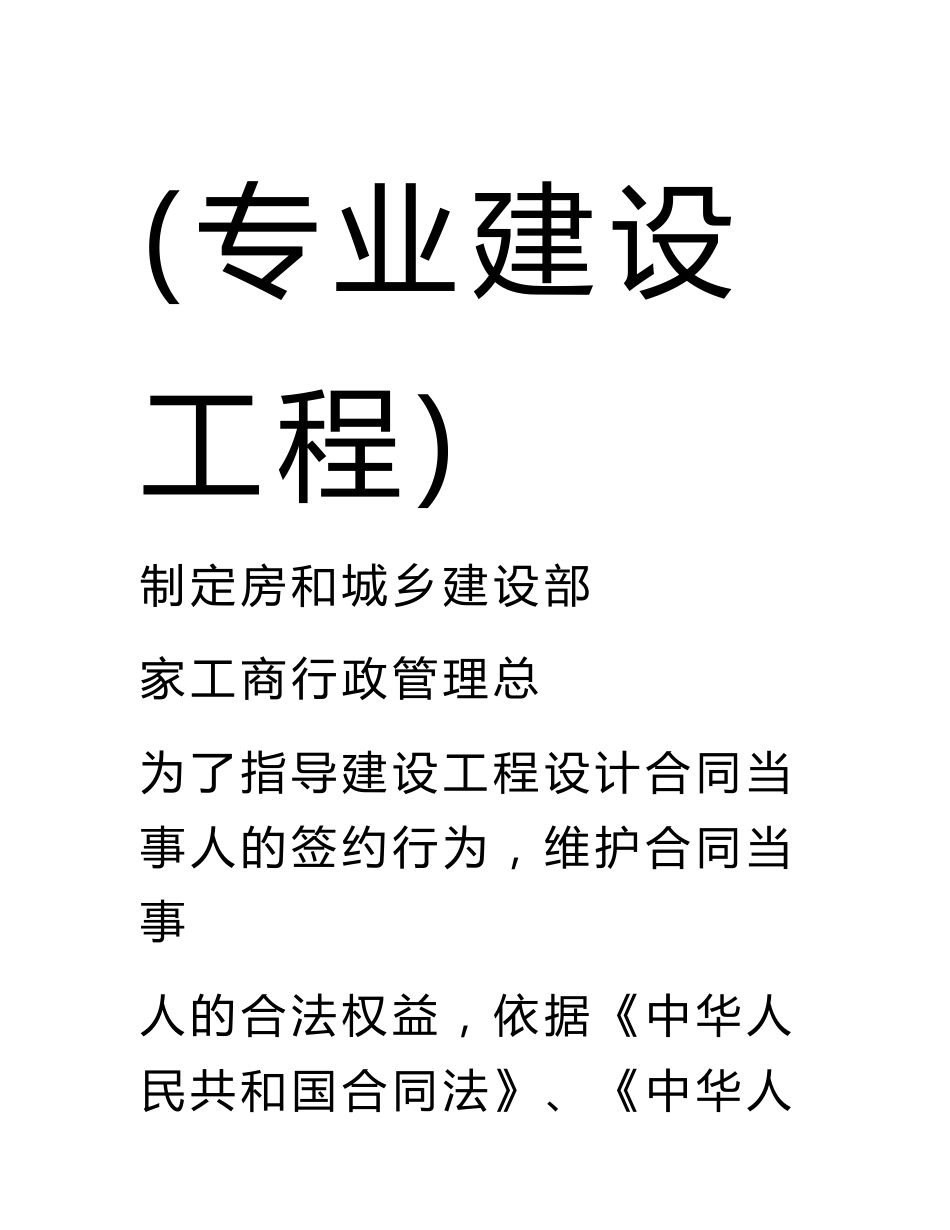 (专业建设工程)

制定房和城乡建设部

家工商行政管理总

为了指导建设工程设计合同当事人的签约行为，维护合同当事

人的合法权益，依据《中华人民共和国合同法》、《中华人